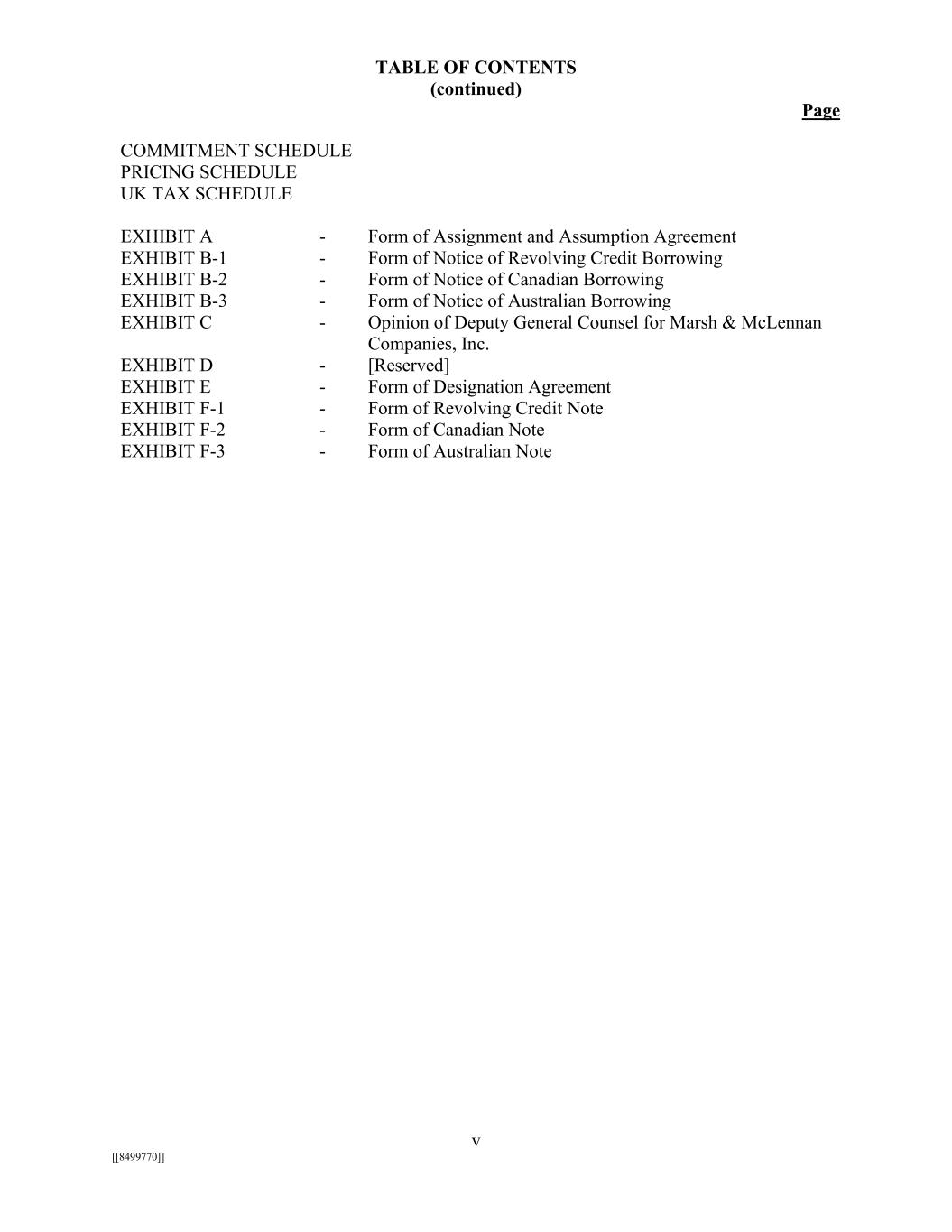 TABLE OF CONTENTS
(continued)

Page

COMMITMENT SCHEDULE
PRICING SCHEDULE
UK TAX SCHEDULE

EXHIBIT A - Form of Assignment and Assumption Agreement
EXHIBIT B-1 - Form of Notice of Revolving Credit Borrowing
EXHIBIT B-2 - Form of Notice of Canadian Borrowing
EXHIBIT B-3 - Form of Notice of Australian Borrowing
EXHIBIT C - Opinion of Deputy General Counsel for Marsh & McLennan Companies, Inc.
EXHIBIT D - [Reserved]
EXHIBIT E - Form of Designation Agreement
EXHIBIT F-1 - Form of Revolving Credit Note
EXHIBIT F-2 - Form of Canadian Note
EXHIBIT F-3 - Form of Australian Note

v

[[8499770]]